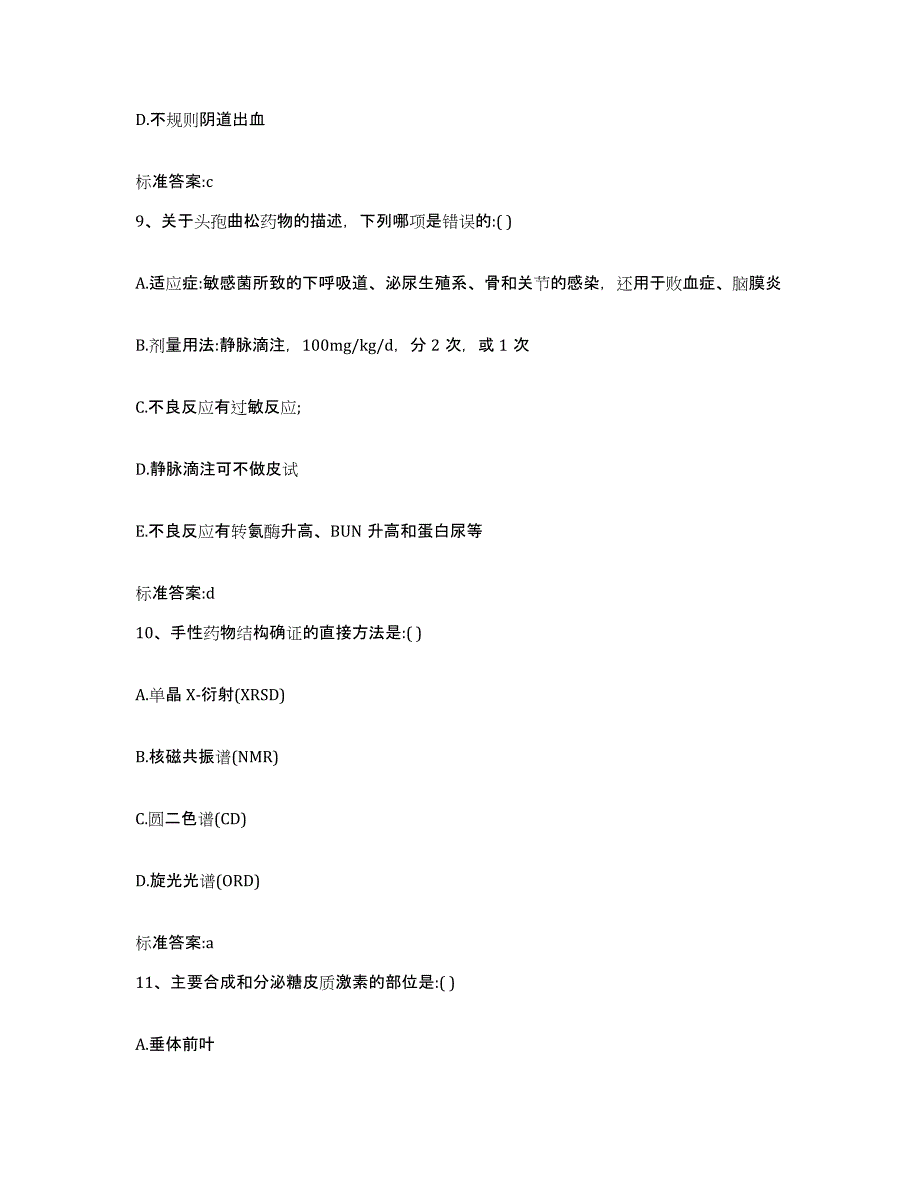 D.不规则阴道出血

标准答案:c

9、关于头孢曲松药物的描述，下列哪项是错误的:( )

A.适应症:敏感菌所致的下呼吸道、泌尿生殖系、骨和关节的感染，还用于败血症、脑膜炎

B.剂量用法:静脉滴注，100mg/kg/d，分 2 次，或 1 次

C.不良反应有过敏反应;

D.静脉滴注可不做皮试

E.不良反应有转氨酶升高、BUN 升高和蛋白尿等

标准答案:d

10、手性药物结构确证的直接方法是:( )

A.单晶 X-衍射(XRSD)

B.核磁共振谱(NMR)

C.圆二色谱(CD)

D.旋光光谱(ORD)

标准答案:a

11、主要合成和分泌糖皮质激素的部位是:( )

A.垂体前叶